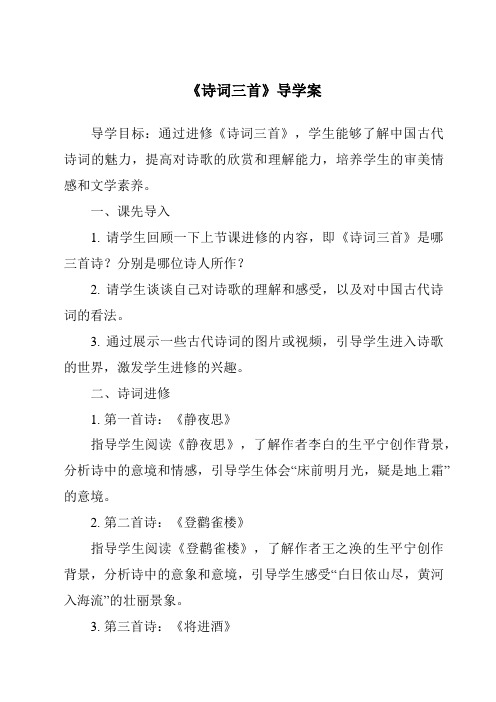 《诗词三首》导学案

导学目标：通过进修《诗词三首》，学生能够了解中国古代诗词的魅力，提高对诗歌的欣赏和理解能力，培养学生的审美情感和文学素养。

一、课先导入

1. 请学生回顾一下上节课进修的内容，即《诗词三首》是哪三首诗？分别是哪位诗人所作？

2. 请学生谈谈自己对诗歌的理解和感受，以及对中国古代诗词的看法。

3. 通过展示一些古代诗词的图片或视频，引导学生进入诗歌的世界，激发学生进修的兴趣。

二、诗词进修

1. 第一首诗：《静夜思》

指导学生阅读《静夜思》，了解作者李白的生平宁创作背景，分析诗中的意境和情感，引导学生体会“床前明月光，疑是地上霜”的意境。

2. 第二首诗：《登鹳雀楼》

指导学生阅读《登鹳雀楼》，了解作者王之涣的生平宁创作背景，分析诗中的意象和意境，引导学生感受“白日依山尽，黄河入海流”的壮丽景象。

3. 第三首诗：《将进酒》